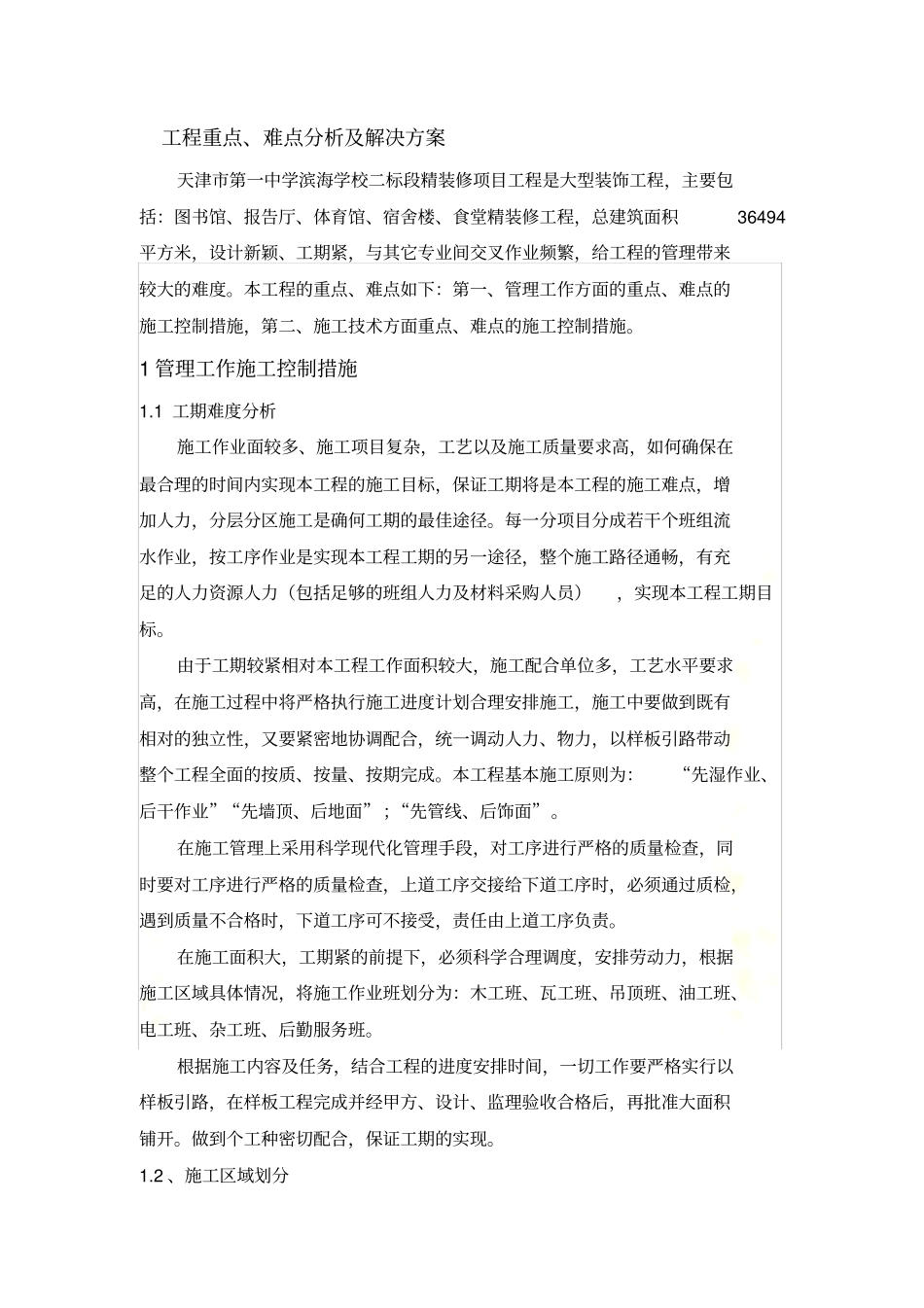 工程重点、难点分析及解决方案

天津市第一中学滨海学校二标段精装修项目工程是大型装饰工程，主要包括：图书馆、报告厅、体育馆、宿舍楼、食堂精装修工程，总建筑面积 36494 平方米，设计新颖、工期紧，与其它专业间交叉作业频繁，给工程的管理带来较大的难度。本工程的重点、难点如下：第一、管理工作方面的重点、难点的施工控制措施，第二、施工技术方面重点、难点的施工控制措施。

1 管理工作施工控制措施

1.1 工期难度分析

施工作业面较多、施工项目复杂，工艺以及施工质量要求高，如何确保在最合理的时间内实现本工程的施工目标，保证工期将是本工程的施工难点，增加人力，分层分区施工是确何工期的最佳途径。每一分项目分成若干个班组流水作业，按工序作业是实现本工程工期的另一途径，整个施工路径通畅，有充足的人力资源人力（包括足够的班组人力及材料采购人员），实现本工程工期目标。

由于工期较紧相对本工程工作面积较大，施工配合单位多，工艺水平要求高，在施工过程中将严格执行施工进度计划合理安排施工，施工中要做到既有相对的独立性，又要紧密地协调配合，统一调动人力、物力，以样板引路带动整个工程全面的按质、按量、按期完成。本工程基本施工原则为：“先湿作业、后干作业”“先墙顶、后地面”；“先管线、后饰面”。

在施工管理上采用科学现代化管理手段，对工序进行严格的质量检查，同时要对工序进行严格的质量检查，上道工序交接给下道工序时，必须通过质检，遇到质量不合格时，下道工序可不接受，责任由上道工序负责。

在施工面积大，工期紧的前提下，必须科学合理调度，安排劳动力，根据施工区域具体情况，将施工作业班划分为：木工班、瓦工班、吊顶班、油工班、电工班、杂工班、后勤服务班。

根据施工内容及任务，结合工程的进度安排时间，一切工作要严格实行以样板引路，在样板工程完成并经甲方、设计、监理验收合格后，再批准大面积铺开。做到个工种密切配合，保证工期的实现。

1.2 、施工区域划分